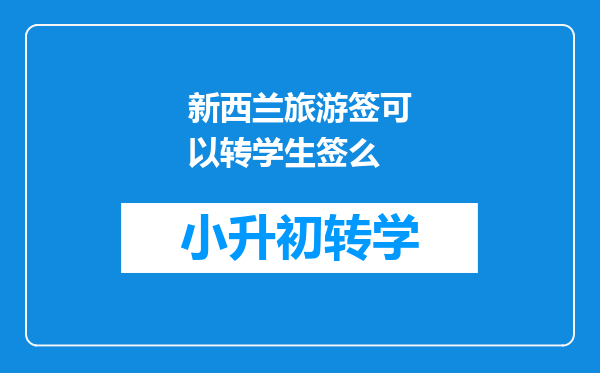 新西兰旅游签可以转学生签么

小升初转学